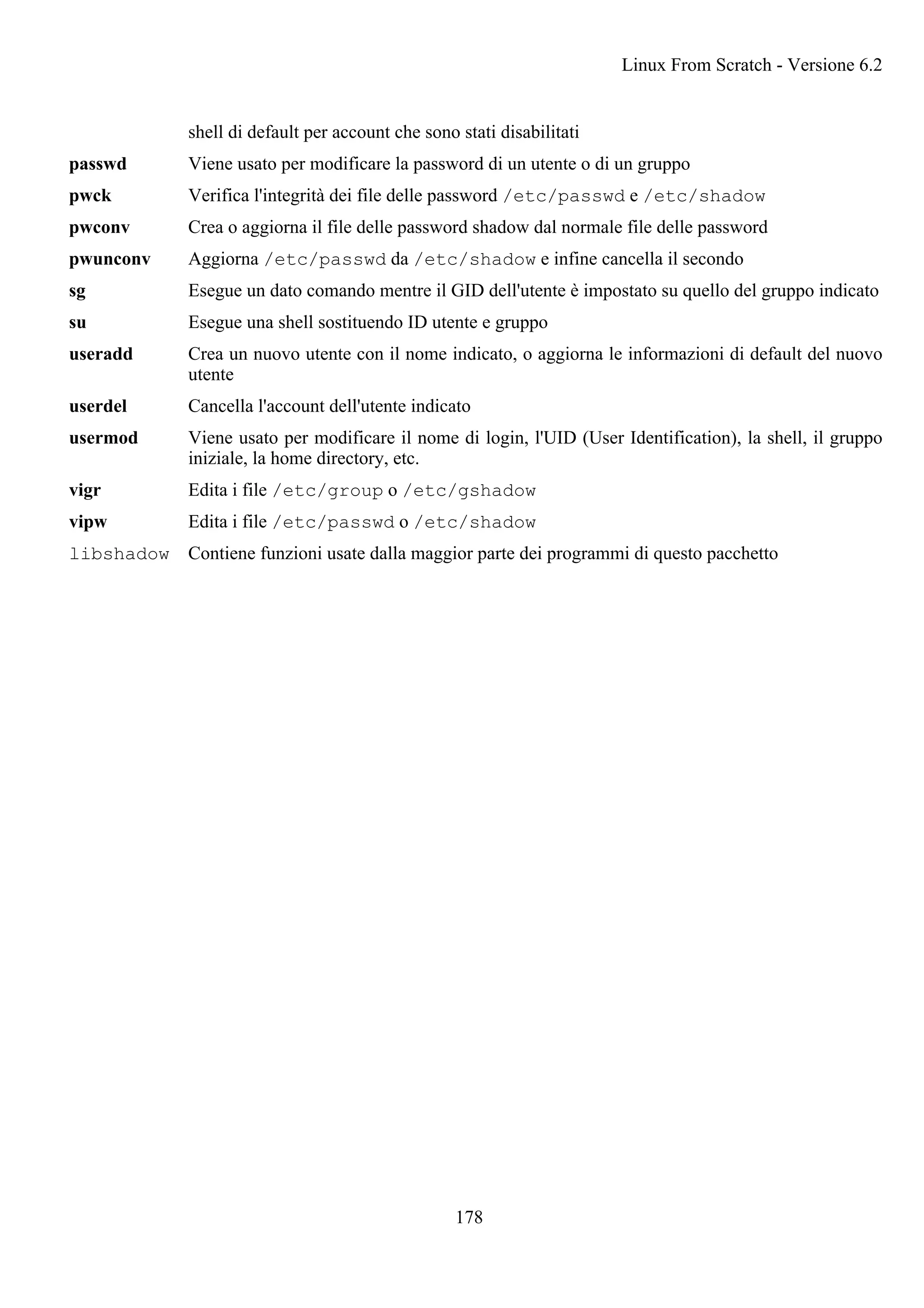 Linux From Scratch - Versione 6.2

shell di default per account che sono stati disabilitati

passwd Viene usato per modificare la password di un utente o di un gruppo

pwck Verifica l'integrità dei file delle password /etc/passwd e /etc/shadow

pwconv Crea o aggiorna il file delle password shadow dal normale file delle password

pwunconv Aggiorna /etc/passwd da /etc/shadow e infine cancella il secondo

sg Esegue un dato comando mentre il GID dell'utente è impostato su quello del gruppo indicato

su Esegue una shell sostituendo ID utente e gruppo

useradd Crea un nuovo utente con il nome indicato, o aggiorna le informazioni di default del nuovo utente

userdel Cancella l'account dell'utente indicato

usermod Viene usato per modificare il nome di login, l'UID (User Identification), la shell, il gruppo iniziale, la home directory, etc.

vigr Edita i file /etc/group o /etc/gshadow

vipw Edita i file /etc/passwd o /etc/shadow

libshadow Contiene funzioni usate dalla maggior parte dei programmi di questo pacchetto

178